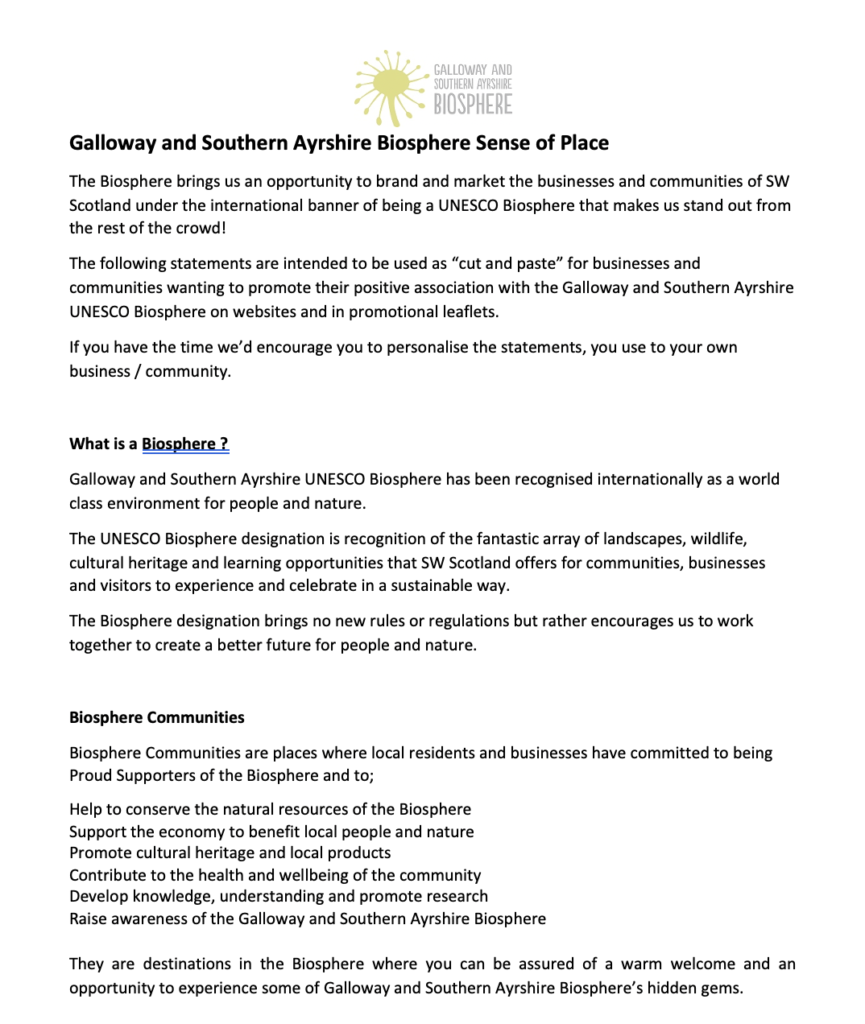 GALLOWAY AND SOUTHERN AYRSHIRE BIOSPHERE

Galloway and Southern Ayrshire Biosphere Sense of Place

The Biosphere brings us an opportunity to brand and market the businesses and communities of SW Scotland under the international banner of being a UNESCO Biosphere that makes us stand out from the rest of the crowd!

The following statements are intended to be used as "cut and paste" for businesses and communities wanting to promote their positive association with the Galloway and Southern Ayrshire UNESCO Biosphere on websites and in promotional leaflets.

If you have the time we'd encourage you to personalise the statements, you use to your own business / community.

What is a Biosphere ?

Galloway and Southern Ayrshire UNESCO Biosphere has been recognised internationally as a world class environment for people and nature.

The UNESCO Biosphere designation is recognition of the fantastic array of landscapes, wildlife, cultural heritage and learning opportunities that SW Scotland offers for communities, businesses and visitors to experience and celebrate in a sustainable way.

The Biosphere designation brings no new rules or regulations but rather encourages us to work together to create a better future for people and nature.

Biosphere Communities

Biosphere Communities are places where local residents and businesses have committed to being Proud Supporters of the Biosphere and to;

Help to conserve the natural resources of the Biosphere
Support the economy to benefit local people and nature
Promote cultural heritage and local products
Contribute to the health and wellbeing of the community
Develop knowledge, understanding and promote research
Raise awareness of the Galloway and Southern Ayrshire Biosphere

They are destinations in the Biosphere where you can be assured of a warm welcome and an opportunity to experience some of Galloway and Southern Ayrshire Biosphere's hidden gems.